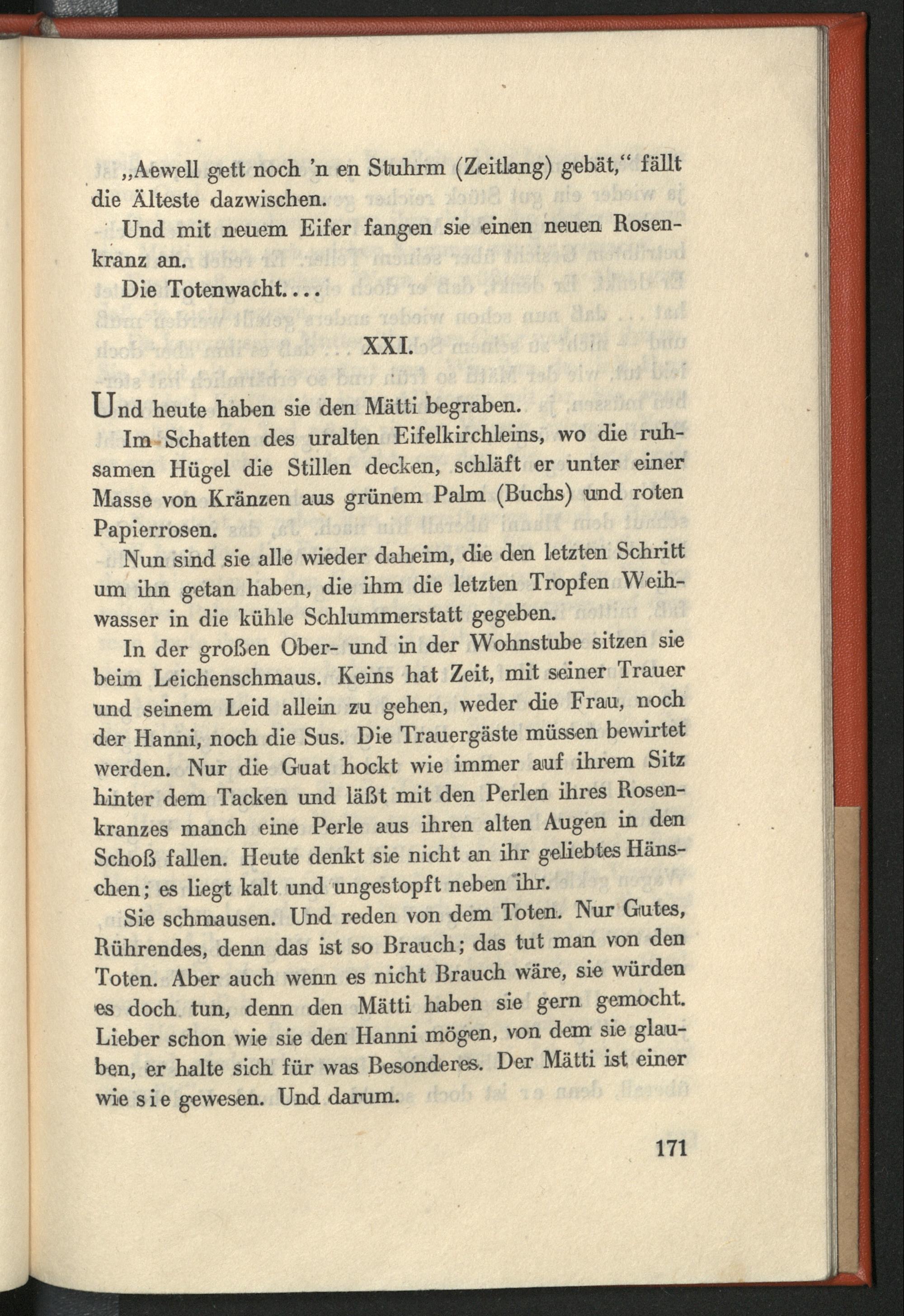 „Aewell gett noch 'n en Stuhrm (Zeitlang) gebät,“ fällt die Älteste dazwischen.

Und mit neuem Eifer fangen sie einen neuen Rosenkranz an.

Die Totenwacht....

XXI.

Und heute haben sie den Mätti begraben.

Im Schatten des uralten Eifelkirchleins, wo die ruhsamen Hügel die Stillen decken, schläft er unter einer Masse von Kränzen aus grünem Palm (Buchs) und roten Papierrosen.

Nun sind sie alle wieder daheim, die den letzten Schritt um ihn getan haben, die ihm die letzten Tropfen Weihwasser in die kühle Schlummerstatt gegeben.

In der großen Ober- und in der Wohnstube sitzen sie beim Leichenschmaus. Keins hat Zeit, mit seiner Trauer und seinem Leid allein zu gehen, weder die Frau, noch der Hanni, noch die Sus. Die Trauergäste müssen bewirtet werden. Nur die Guat hockt wie immer auf ihrem Sitz hinter dem Tacken und läßt mit den Perlen ihres Rosenkranzes manch eine Perle aus ihren alten Augen in den Schoß fallen. Heute denkt sie nicht an ihr geliebtes Hänschen; es liegt kalt und ungestopft neben ihr.

Sie schmausen. Und reden von dem Toten. Nur Gutes, Rührendes, denn das ist so Brauch; das tut man von den Toten. Aber auch wenn es nicht Brauch wäre, sie würden es doch tun, denn den Mätti haben sie gern gemocht. Lieber schon wie sie den Hanni mögen, von dem sie glauben, er halte sich für was Besonderes. Der Mätti ist einer wie sie gewesen. Und darum.

171